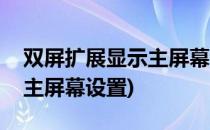 双屏扩展显示主屏幕
主屏幕设置)